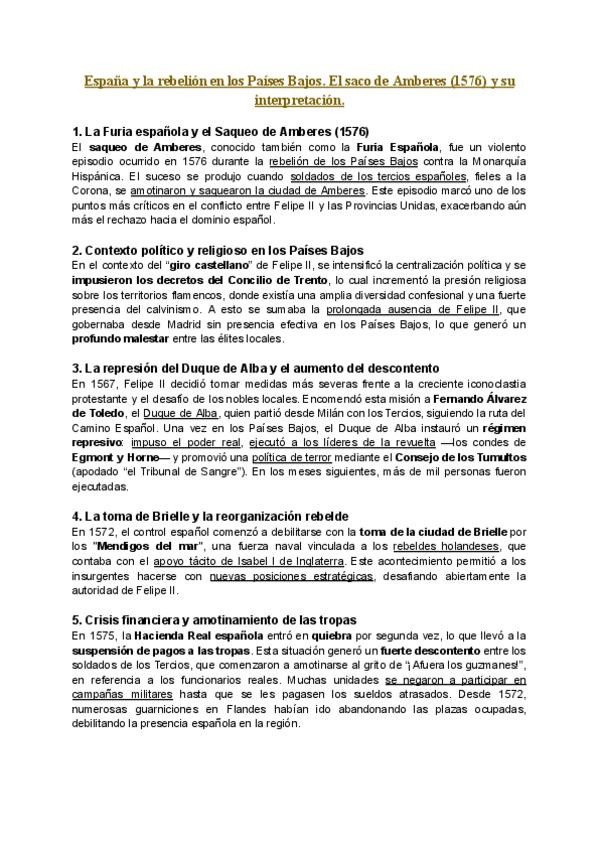 España y la rebelión en los Países Bajos. El saco de Amberes (1576) y su interpretación.

1. La Furia española y el Saqueo de Amberes (1576)
El saqueo de Amberes, conocido también como la Furia Española, fue un violento episodio ocurrido en 1576 durante la rebelión de los Países Bajos contra la Monarquía Hispánica. El suceso se produjo cuando soldados de los tercios españoles, fieles a la Corona, se amotinaron y saquearon la ciudad de Amberes. Este episodio marcó uno de los puntos más críticos en el conflicto entre Felipe II y las Provincias Unidas, exacerbando aún más el rechazo hacia el dominio español.

2. Contexto político y religioso en los Países Bajos
En el contexto del "giro castellano" de Felipe II, se intensificó la centralización política y se impusieron los decretos del Concilio de Trento, lo cual incrementó la presión religiosa sobre los territorios flamencos, donde existía una amplia diversidad confesional y una fuerte presencia del calvinismo. A esto se sumaba la prolongada ausencia de Felipe II, que gobernaba desde Madrid sin presencia efectiva en los Países Bajos, lo que generó un profundo malestar entre las élites locales.

3. La represión del Duque de Alba y el aumento del descontento
En 1567, Felipe II decidió tomar medidas más severas frente a la creciente iconoclastia protestante y el desafío de los nobles locales. Encomendó esta misión a Fernando Álvarez de Toledo, el Duque de Alba, quien partió desde Milán con los Tercios, siguiendo la ruta del Camino Español. Una vez en los Países Bajos, el Duque de Alba instauró un régimen represivo: impuso el poder real, ejecutó a los líderes de la revuelta —los condes de Egmont y Horne— y promovió una política de terror mediante el Consejo de los Tumultos (apodado "el Tribunal de Sangre"). En los meses siguientes, más de mil personas fueron ejecutadas.

4. La toma de Brielle y la reorganización rebelde
En 1572, el control español comenzó a debilitarse con la toma de la ciudad de Brielle por los "Mendigos del mar", una fuerza naval vinculada a los rebeldes holandeses, que contaba con el apoyo tácito de Isabel I de Inglaterra. Este acontecimiento permitió a los insurgentes hacerse con nuevas posiciones estratégicas, desafiando abiertamente la autoridad de Felipe II.

5. Crisis financiera y amotinamiento de las tropas
En 1575, la Hacienda Real española entró en quiebra por segunda vez, lo que llevó a la suspensión de pagos a las tropas. Esta situación generó un fuerte descontento entre los soldados de los Tercios, que comenzaron a amotinarse al grito de "¡Afuera los guzmanes!", en referencia a los funcionarios reales. Muchas unidades se negaron a participar en campañas militares hasta que se les pagasen los sueldos atrasados. Desde 1572, numerosas guarniciones en Flandes habían ido abandonando las plazas ocupadas, debilitando la presencia española en la región.